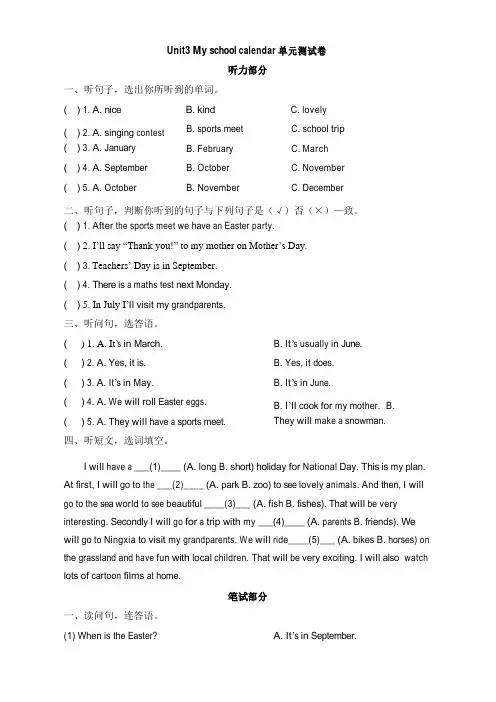 Unit3 My school calendar 单元测试卷

听力部分

一、听句子，选出你所听到的单词。

( ) 1. A. nice B. kind C. lovely

( ) 2. A. singing contest B. sports meet C. school trip

( ) 3. A. January B. February C. March

( ) 4. A. September B. October C. November

( ) 5. A. October B. November C. December

二、听句子，判断你听到的句子与下列句子是（√）否（×）一致。

( ) 1. After the sports meet we have an Easter party.

( ) 2. I'll say "Thank you!" to my mother on Mother's Day.

( ) 3. Teachers' Day is in September.

( ) 4. There is a maths test next Monday.

( ) 5. In July I'll visit my grandparents.

三、听问句，选答语。

( ) 1. A. It's in March. B. It's usually in June.

( ) 2. A. Yes, it is. B. Yes, it does.

( ) 3. A. It's in May. B. It's in June.

( ) 4. A. We will roll Easter eggs. B. I'll cook for my mother. B.

( ) 5. A. They will have a sports meet. They will make a snowman.

四、听短文，选词填空。

I will have a ___(1)____ (A. long B. short) holiday for National Day. This is my plan. At first, I will go to the ___(2)____ (A. park B. zoo) to see lovely animals. And then, I will go to the sea world to see beautiful ____(3)___ (A. fish B. fishes). That will be very interesting. Secondly I will go for a trip with my ___(4)____ (A. parents B. friends). We will go to Ningxia to visit my grandparents. We will ride____(5)___ (A. bikes B. horses) on the grassland and have fun with local children. That will be very exciting. I will also watch lots of cartoon films at home.

笔试部分

一、读问句，连答语。

(1) When is the Easter? A. It's in September.